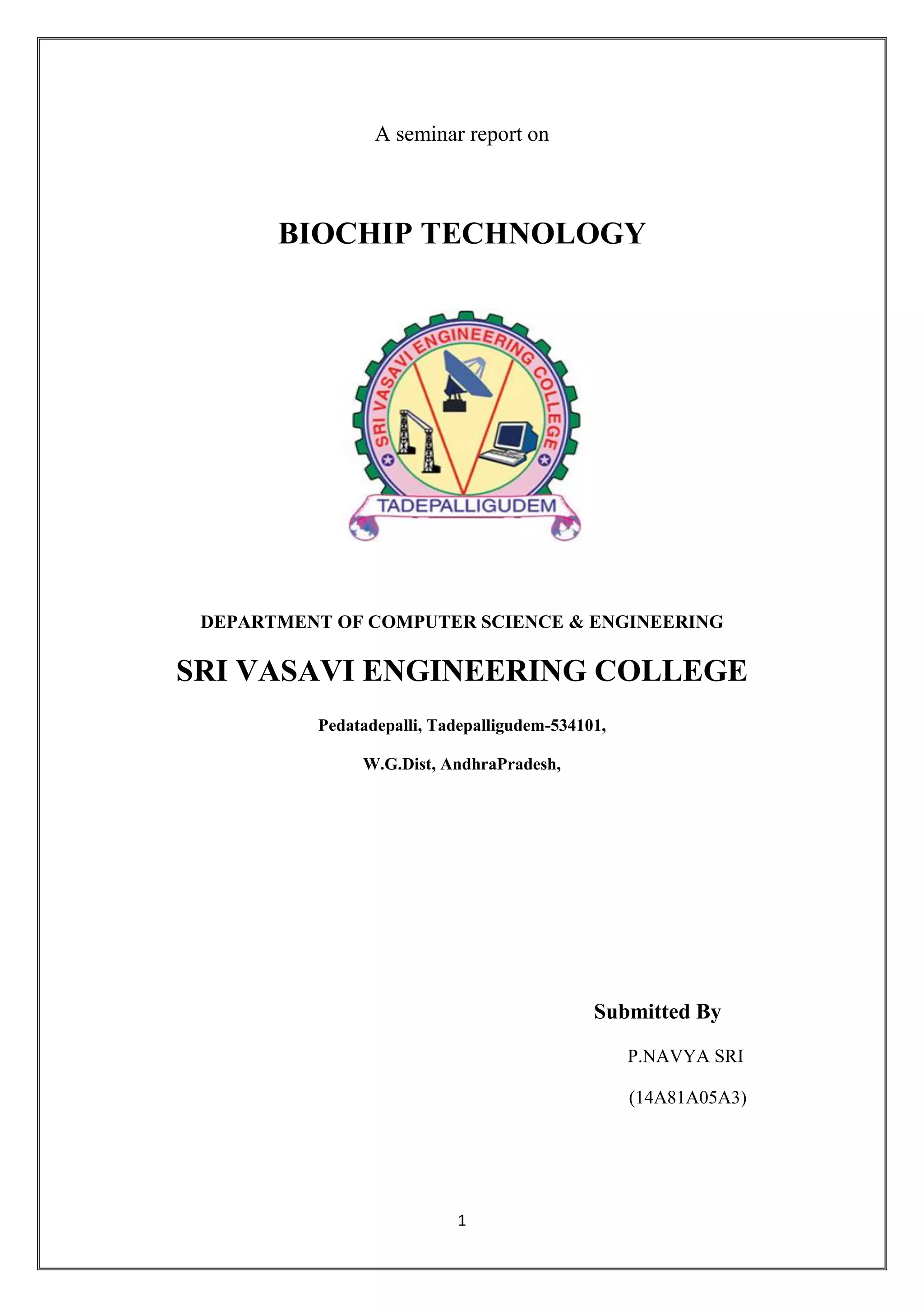 A seminar report on

BIOCHIP TECHNOLOGY

SRI VASAVI ENGINEERING COLLEGE

TADEPALLIGUDEM

DEPARTMENT OF COMPUTER SCIENCE & ENGINEERING

SRI VASAVI ENGINEERING COLLEGE

Pedatadepalli, Tadepalligudem-534101,

W.G.Dist, AndhraPradesh,

Submitted By

P.NAVYA SRI

(14A81A05A3)

1